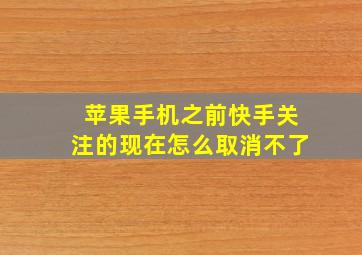 苹果手机之前快手关注的现在怎么取消不了